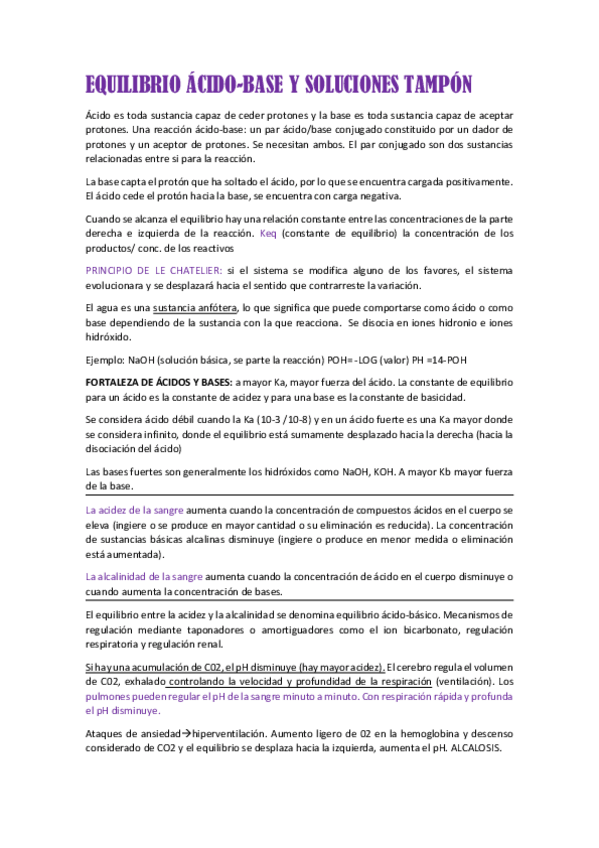 EQUILIBRIO ÁCIDO-BASE Y SOLUCIONES TAMPÓN

Ácido es toda sustancia capaz de ceder protones y la base es toda sustancia capaz de aceptar protones. Una reacción ácido-base: un par ácido/base conjugado constituido por un dador de protones y un aceptor de protones. Se necesitan ambos. El par conjugado son dos sustancias relacionadas entre si para la reacción.

La base capta el protón que ha soltado el ácido, por lo que se encuentra cargada positivamente. El ácido cede el protón hacia la base, se encuentra con carga negativa.

Cuando se alcanza el equilibrio hay una relación constante entre las concentraciones de la parte derecha e izquierda de la reacción. Keq (constante de equilibrio) la concentración de los productos/ conc. de los reactivos

PRINCIPIO DE LE CHATELIER: si el sistema se modifica alguno de los favores, el sistema evolucionara y se desplazará hacia el sentido que contrarreste la variación.

El agua es una sustancia anfótera, lo que significa que puede comportarse como ácido o como base dependiendo de la sustancia con la que reacciona. Se disocia en iones hidronio e iones hidróxido.

Ejemplo: NaOH (solución básica, se parte la reacción) POH= -LOG (valor) PH =14-POH

FORTALEZA DE ÁCIDOS Y BASES: a mayor Ka, mayor fuerza del ácido. La constante de equilibrio para un ácido es la constante de acidez y para una base es la constante de basicidad.

Se considera ácido débil cuando la Ka (10-3 /10-8) y en un ácido fuerte es una Ka mayor donde se considera infinito, donde el equilibrio está sumamente desplazado hacia la derecha (hacia la disociación del ácido)

Las bases fuertes son generalmente los hidróxidos como NaOH, KOH. A mayor Kb mayor fuerza de la base.

La acidez de la sangre aumenta cuando la concentración de compuestos ácidos en el cuerpo se eleva (ingiere o se produce en mayor cantidad o su eliminación es reducida). La concentración de sustancias básicas alcalinas disminuye (ingiere o produce en menor medida o eliminación está aumentada).

La alcalinidad de la sangre aumenta cuando la concentración de ácido en el cuerpo disminuye o cuando aumenta la concentración de bases.

El equilibrio entre la acidez y la alcalinidad se denomina equilibrio ácido-básico. Mecanismos de regulación mediante taponadores o amortiguadores como el ion bicarbonato, regulación respiratoria y regulación renal.

Si hay una acumulación de C02, el pH disminuye (hay mayor acidez). El cerebro regula el volumen de C02, exhalado controlando la velocidad y profundidad de la respiración (ventilación). Los pulmones pueden regular el pH de la sangre minuto a minuto. Con respiración rápida y profunda el pH disminuye.

Ataques de ansiedad→hiperventilación. Aumento ligero de 02 en la hemoglobina y descenso considerado de CO2 y el equilibrio se desplaza hacia la izquierda, aumenta el pH. ALCALOSIS.